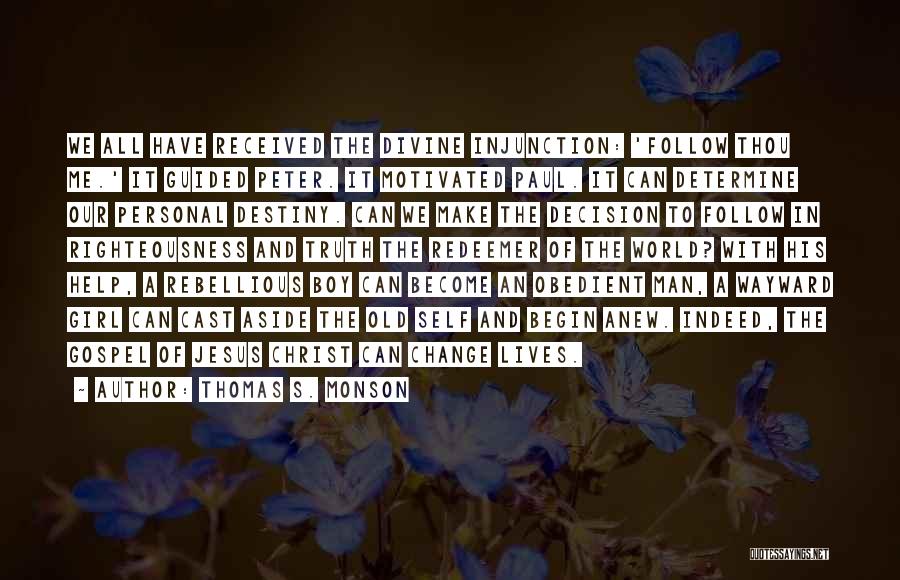 WE ALL HAVE RECEIVED THE DIVINE INJUNCTION: 'FOLLOW THOU ME.' IT GUIDED PETER. IT MOTIVATED PAUL. IT CAN DETERMINE OUR PERSONAL DESTINY. CAN WE MAKE THE DECISION TO FOLLOW IN RIGHTEOUSNESS AND TRUTH THE REDEEMER OF THE WORLD? WITH HIS HELP, A REBELLIOUS BOY CAN BECOME AN OBEDIENT MAN, A WAYWARD GIRL CAN CAST ASIDE THE OLD SELF AND BEGIN ANEW. INDEED, THE GOSPEL OF JESUS CHRIST CAN CHANGE LIVES.

~ AUTHOR: THOMAS S. MONSON

QUOTESSAYINGS.NET